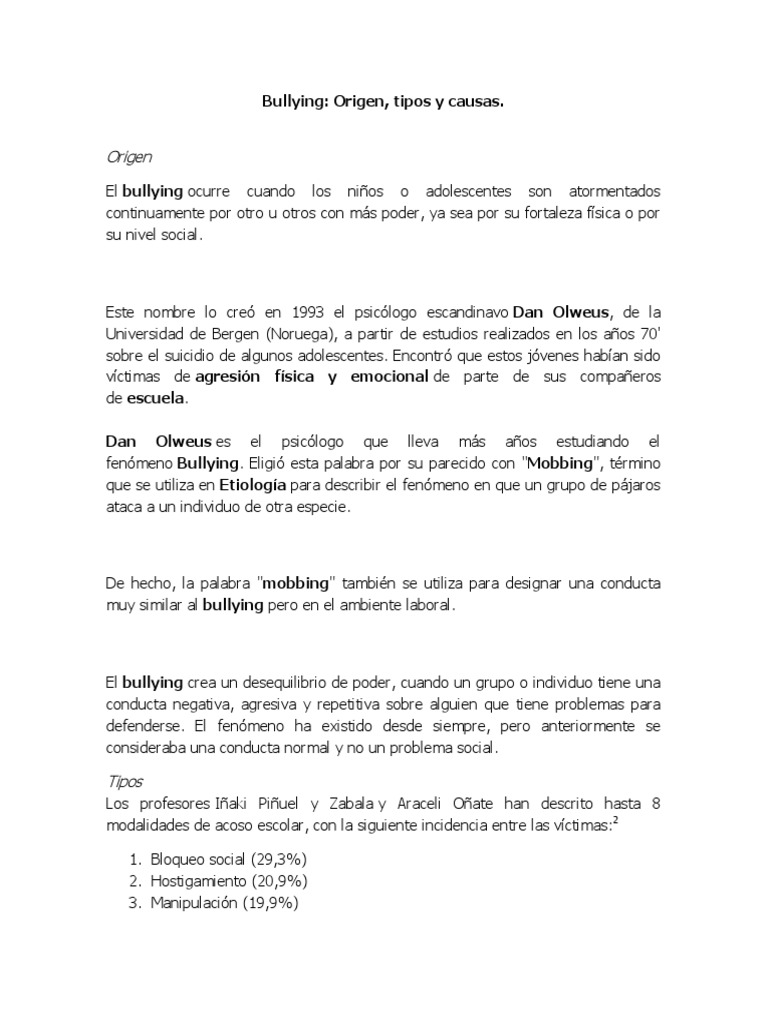 Bullying: Origen, tipos y causas.

Origen

El bullying ocurre cuando los niños o adolescentes son atormentados continuamente por otro u otros con más poder, ya sea por su fortaleza física o por su nivel social.

Este nombre lo creó en 1993 el psicólogo escandinavo Dan Olweus, de la Universidad de Bergen (Noruega), a partir de estudios realizados en los años 70' sobre el suicidio de algunos adolescentes. Encontró que estos jóvenes habían sido víctimas de agresión física y emocional de parte de sus compañeros de escuela.

Dan Olweus es el psicólogo que lleva más años estudiando el fenómeno Bullying. Eligió esta palabra por su parecido con "Mobbing", término que se utiliza en Etiología para describir el fenómeno en que un grupo de pájaros ataca a un individuo de otra especie.

De hecho, la palabra "mobbing" también se utiliza para designar una conducta muy similar al bullying pero en el ambiente laboral.

El bullying crea un desequilibrio de poder, cuando un grupo o individuo tiene una conducta negativa, agresiva y repetitiva sobre alguien que tiene problemas para defenderse. El fenómeno ha existido desde siempre, pero anteriormente se consideraba una conducta normal y no un problema social.

Tipos
Los profesores Iñaki Piñuel y Zabala y Araceli Oñate han descrito hasta 8 modalidades de acoso escolar, con la siguiente incidencia entre las víctimas:$^2$

1. Bloqueo social (29,3%)
2. Hostigamiento (20,9%)
3. Manipulación (19,9%)